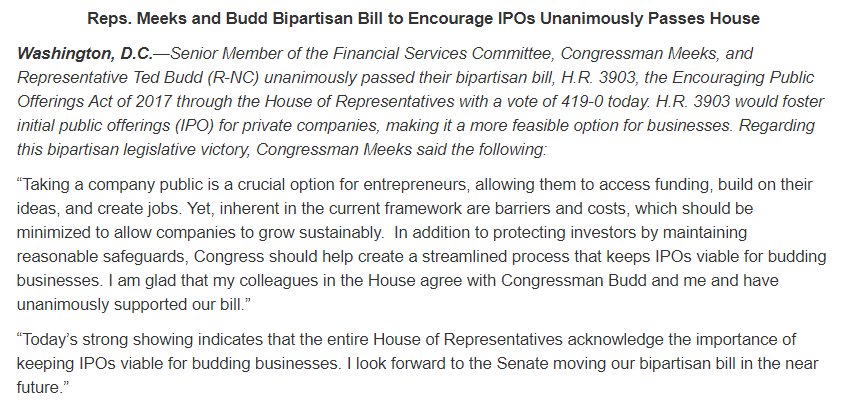 Reps. Meeks and Budd Bipartisan Bill to Encourage IPOs Unanimously Passes House

Washington, D.C.—Senior Member of the Financial Services Committee, Congressman Meeks, and Representative Ted Budd (R-NC) unanimously passed their bipartisan bill, H.R. 3903, the Encouraging Public Offerings Act of 2017 through the House of Representatives with a vote of 419-0 today. H.R. 3903 would foster initial public offerings (IPO) for private companies, making it a more feasible option for businesses. Regarding this bipartisan legislative victory, Congressman Meeks said the following:

"Taking a company public is a crucial option for entrepreneurs, allowing them to access funding, build on their ideas, and create jobs. Yet, inherent in the current framework are barriers and costs, which should be minimized to allow companies to grow sustainably. In addition to protecting investors by maintaining reasonable safeguards, Congress should help create a streamlined process that keeps IPOs viable for budding businesses. I am glad that my colleagues in the House agree with Congressman Budd and me and have unanimously supported our bill."

"Today's strong showing indicates that the entire House of Representatives acknowledge the importance of keeping IPOs viable for budding businesses. I look forward to the Senate moving our bipartisan bill in the near future."